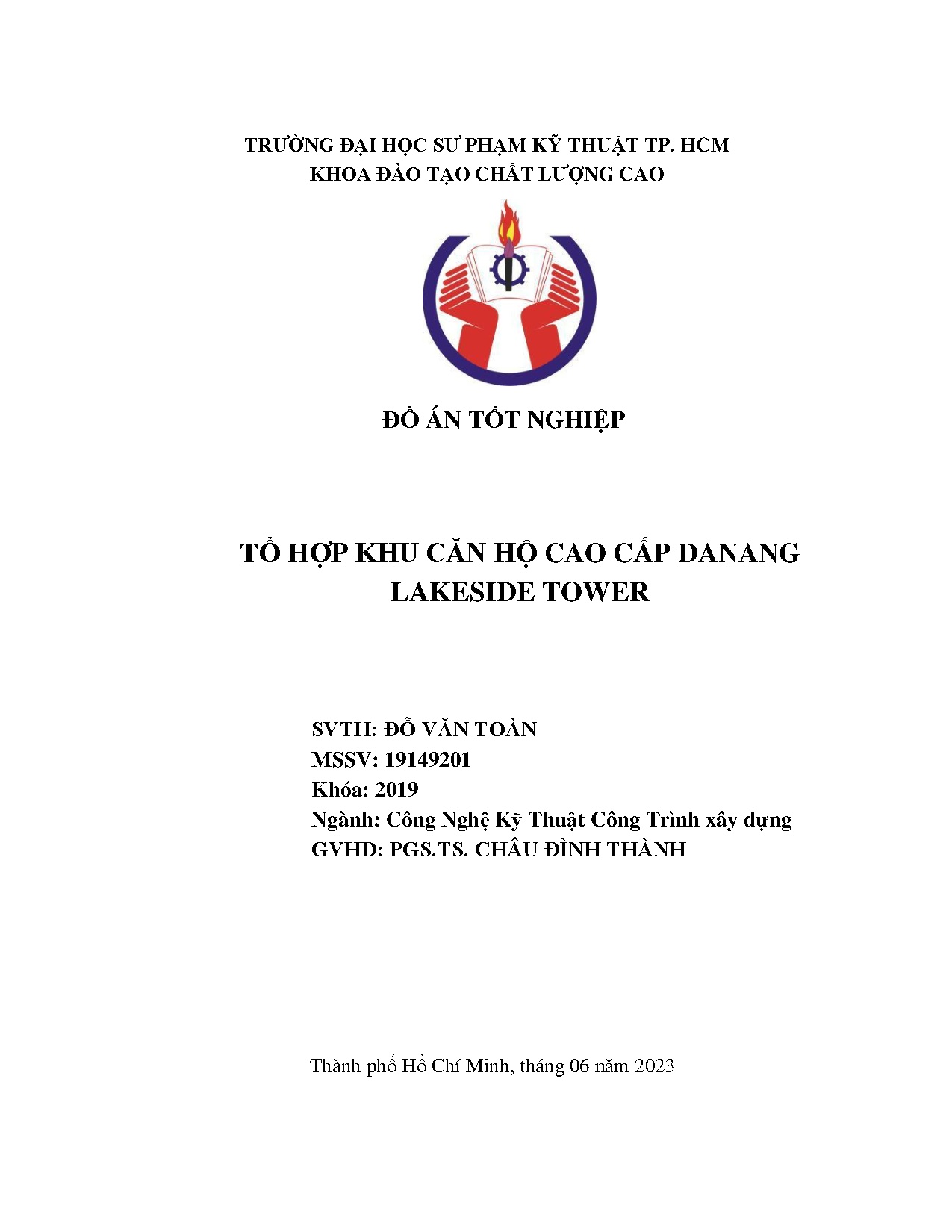 TRƯỜNG ĐẠI HỌC SƯ PHẠM KỸ THUẬT TP. HCM
KHOA ĐÀO TẠO CHẤT LƯỢNG CAO

ĐỒ ÁN TỐT NGHIỆP

TỔ HỢP KHU CĂN HỘ CAO CẤP DANANG LAKESIDE TOWER

SVTH: ĐỖ VĂN TOÀN
MSSV: 19149201
Khóa: 2019
Ngành: Công Nghệ Kỹ Thuật Công Trình xây dựng
GVHD: PGS.TS. CHÂU ĐÌNH THÀNH

Thành phố Hồ Chí Minh, tháng 06 năm 2023